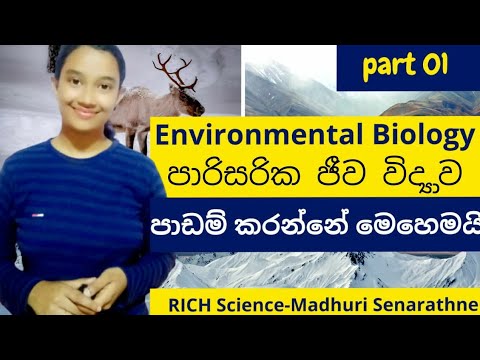 part 01

Environmental Biology
පාරිසරික ජීව විද්‍යාව

පාඩම් කරන්නේ මෙහෙමයි

RICH Science-Madhuri Senarathne